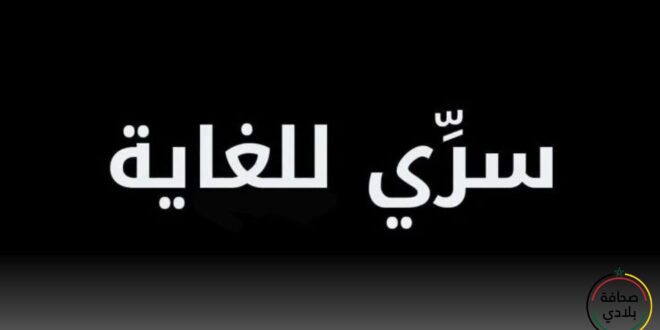 سرِّي للغاية

صحافة
بلادي